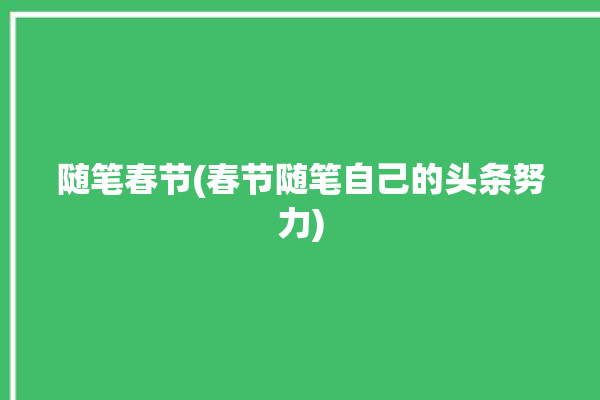 随笔春节(春节随笔自己的头条努力)